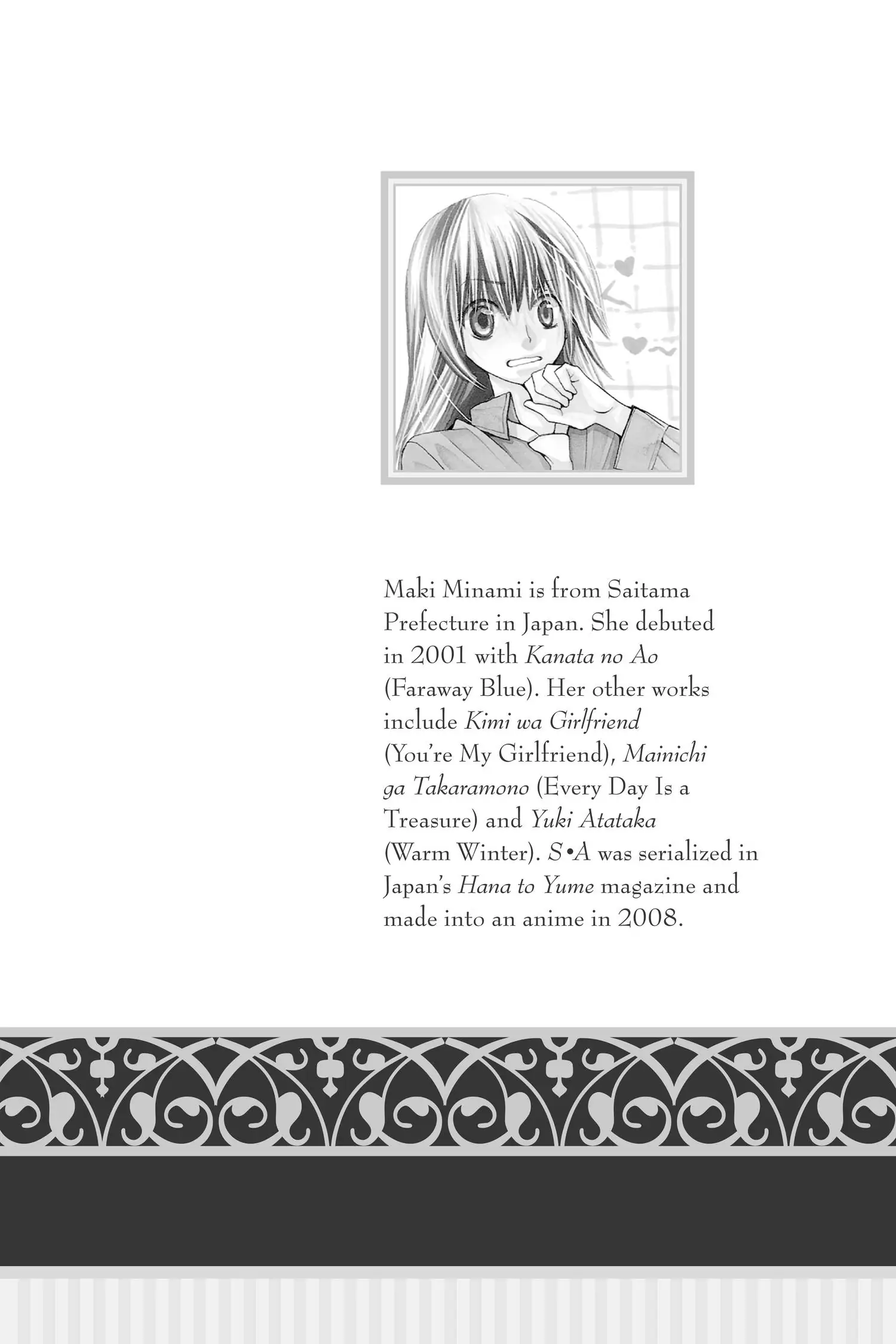 Maki Minami is from Saitama Prefecture in Japan. She debuted in 2001 with Kanata no Ao (Faraway Blue). Her other works include Kimi wa Girlfriend (You're My Girlfriend), Mainichi ga Takaramono (Every Day Is a Treasure) and Yuki Atataka (Warm Winter). S•A was serialized in Japan's Hana to Yume magazine and made into an anime in 2008.